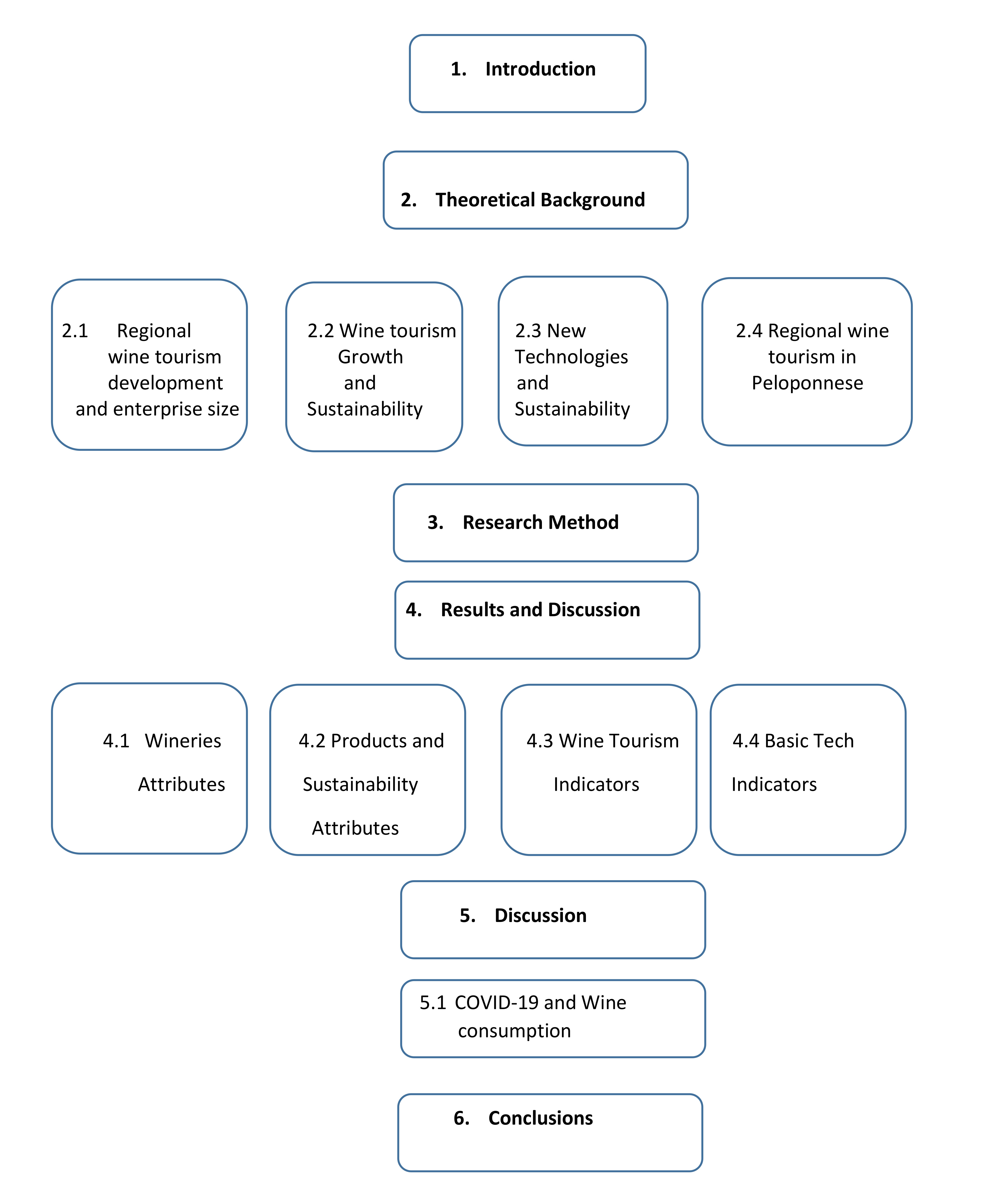 1. Introduction

2. Theoretical Background

2.1 Regional wine tourism development and enterprise size

2.2 Wine tourism Growth and Sustainability

2.3 New Technologies and Sustainability

2.4 Regional wine tourism in Peloponnese

3. Research Method

4. Results and Discussion

4.1 Wineries Attributes

4.2 Products and Sustainability Attributes

4.3 Wine Tourism Indicators

4.4 Basic Tech Indicators

5. Discussion

5.1 COVID-19 and Wine consumption

6. Conclusions